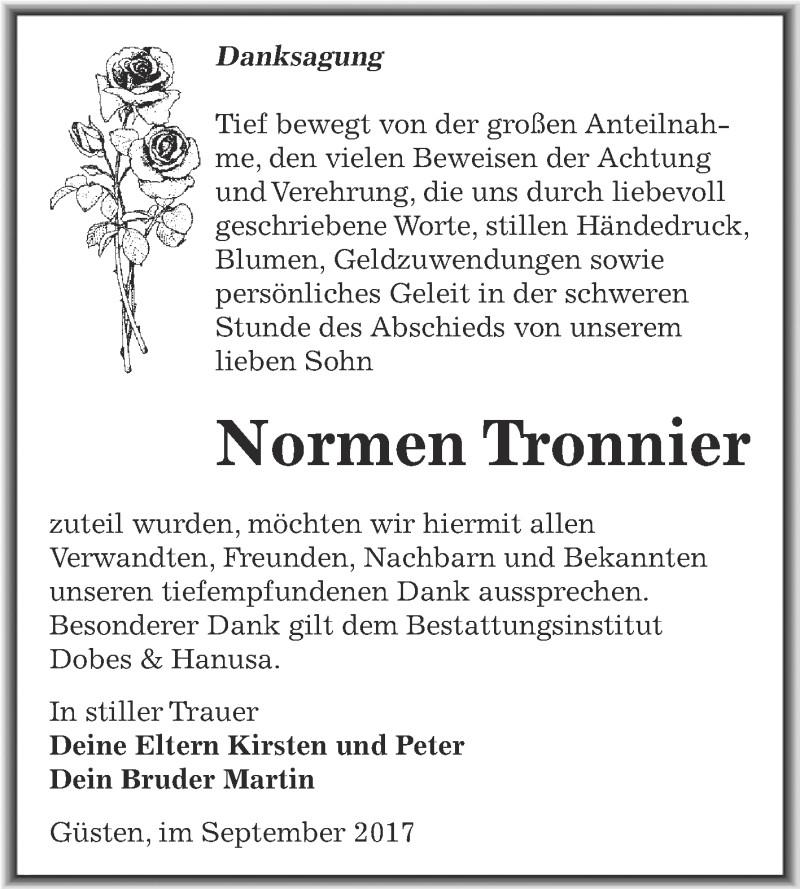 Danksagung

Tief bewegt von der großen Anteilnahme, den vielen Beweisen der Achtung und Verehrung, die uns durch liebevoll geschriebene Worte, stillen Händedruck, Blumen, Geldzuwendungen sowie persönliches Geleit in der schweren Stunde des Abschieds von unserem lieben Sohn

Normen Tronnier

zuteil wurden, möchten wir hiermit allen Verwandten, Freunden, Nachbarn und Bekannten unseren tiefempfundenen Dank aussprechen. Besonderer Dank gilt dem Bestattungsinstitut Dobes & Hanusa.

In stiller Trauer
Deine Eltern Kirsten und Peter
Dein Bruder Martin

Güsten, im September 2017